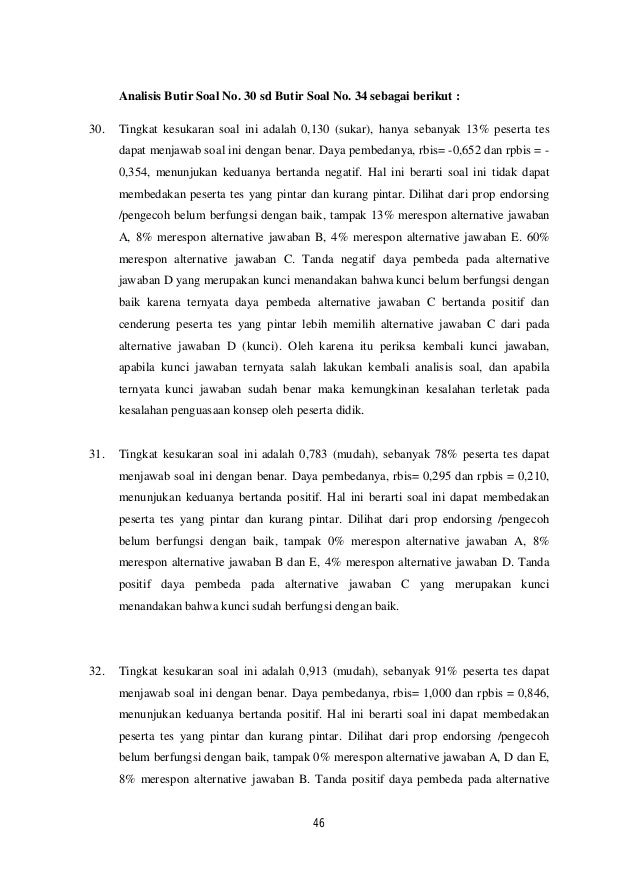 Analisis Butir Soal No. 30 sd Butir Soal No. 34 sebagai berikut :

30. Tingkat kesukaran soal ini adalah 0,130 (sukar), hanya sebanyak 13% peserta tes dapat menjawab soal ini dengan benar. Daya pembedanya, rbis= -0,652 dan rpbis = -0,354, menunjukan keduanya bertanda negatif. Hal ini berarti soal ini tidak dapat membedakan peserta tes yang pintar dan kurang pintar. Dilihat dari prop endorsing /pengecoh belum berfungsi dengan baik, tampak 13% merespon alternative jawaban A, 8% merespon alternative jawaban B, 4% merespon alternative jawaban E. 60% merespon alternative jawaban C. Tanda negatif daya pembeda pada alternative jawaban D yang merupakan kunci menandakan bahwa kunci belum berfungsi dengan baik karena ternyata daya pembeda alternative jawaban C bertanda positif dan cenderung peserta tes yang pintar lebih memilih alternative jawaban C dari pada alternative jawaban D (kunci). Oleh karena itu periksa kembali kunci jawaban, apabila kunci jawaban ternyata salah lakukan kembali analisis soal, dan apabila ternyata kunci jawaban sudah benar maka kemungkinan kesalahan terletak pada kesalahan penguasaan konsep oleh peserta didik.

31. Tingkat kesukaran soal ini adalah 0,783 (mudah), sebanyak 78% peserta tes dapat menjawab soal ini dengan benar. Daya pembedanya, rbis= 0,295 dan rpbis = 0,210, menunjukan keduanya bertanda positif. Hal ini berarti soal ini dapat membedakan peserta tes yang pintar dan kurang pintar. Dilihat dari prop endorsing /pengecoh belum berfungsi dengan baik, tampak 0% merespon alternative jawaban A, 8% merespon alternative jawaban B dan E, 4% merespon alternative jawaban D. Tanda positif daya pembeda pada alternative jawaban C yang merupakan kunci menandakan bahwa kunci sudah berfungsi dengan baik.

32. Tingkat kesukaran soal ini adalah 0,913 (mudah), sebanyak 91% peserta tes dapat menjawab soal ini dengan benar. Daya pembedanya, rbis= 1,000 dan rpbis = 0,846, menunjukan keduanya bertanda positif. Hal ini berarti soal ini dapat membedakan peserta tes yang pintar dan kurang pintar. Dilihat dari prop endorsing /pengecoh belum berfungsi dengan baik, tampak 0% merespon alternative jawaban A, D dan E, 8% merespon alternative jawaban B. Tanda positif daya pembeda pada alternative

46